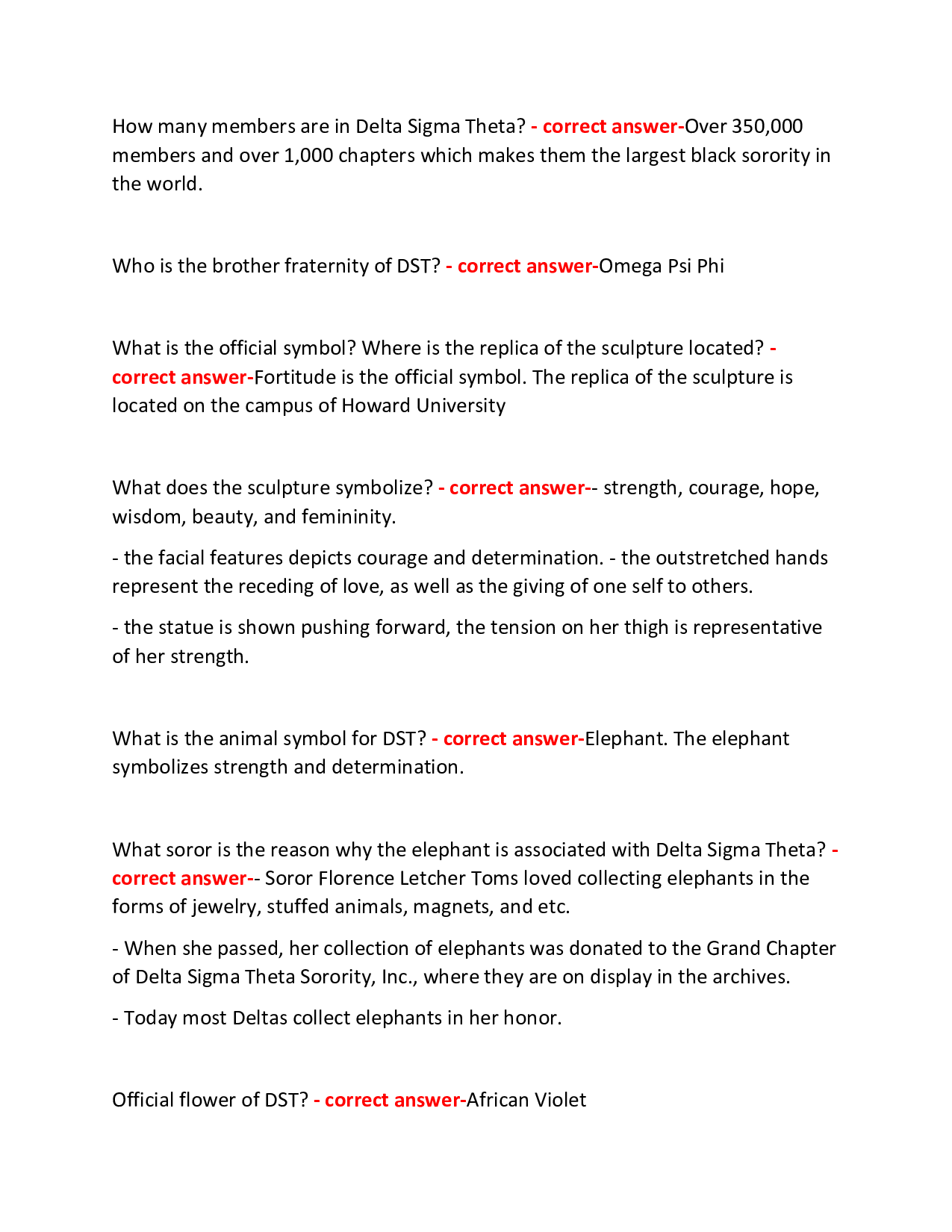 How many members are in Delta Sigma Theta? - correct answer-Over 350,000 members and over 1,000 chapters which makes them the largest black sorority in the world.

Who is the brother fraternity of DST? - correct answer-Omega Psi Phi

What is the official symbol? Where is the replica of the sculpture located? - correct answer-Fortitude is the official symbol. The replica of the sculpture is located on the campus of Howard University

What does the sculpture symbolize? - correct answer-- strength, courage, hope, wisdom, beauty, and femininity.

- the facial features depicts courage and determination. - the outstretched hands represent the receding of love, as well as the giving of one self to others.

- the statue is shown pushing forward, the tension on her thigh is representative of her strength.

What is the animal symbol for DST? - correct answer-Elephant. The elephant symbolizes strength and determination.

What soror is the reason why the elephant is associated with Delta Sigma Theta? - correct answer-- Soror Florence Letcher Toms loved collecting elephants in the forms of jewelry, stuffed animals, magnets, and etc.

- When she passed, her collection of elephants was donated to the Grand Chapter of Delta Sigma Theta Sorority, Inc., where they are on display in the archives.

- Today most Deltas collect elephants in her honor.

Official flower of DST? - correct answer-African Violet